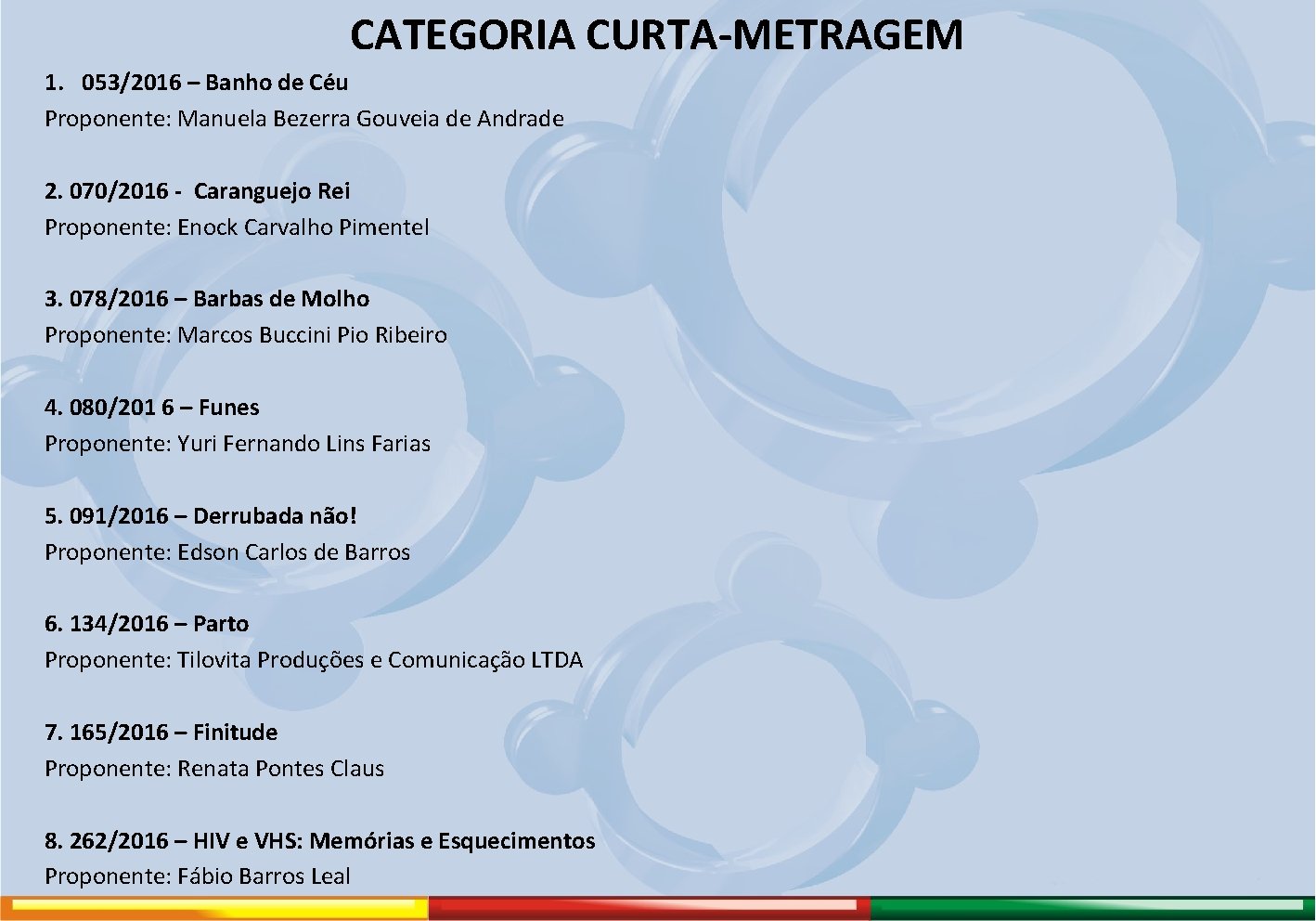 CATEGORIA CURTA-METRAGEM

1. 053/2016 – Banho de Céu
Proponente: Manuela Bezerra Gouveia de Andrade

2. 070/2016 - Caranguejo Rei
Proponente: Enock Carvalho Pimentel

3. 078/2016 – Barbas de Molho
Proponente: Marcos Buccini Pio Ribeiro

4. 080/201 6 – Funes
Proponente: Yuri Fernando Lins Farias

5. 091/2016 – Derrubada não!
Proponente: Edson Carlos de Barros

6. 134/2016 – Parto
Proponente: Tilovita Produções e Comunicação LTDA

7. 165/2016 – Finitude
Proponente: Renata Pontes Claus

8. 262/2016 – HIV e VHS: Memórias e Esquecimentos
Proponente: Fábio Barros Leal